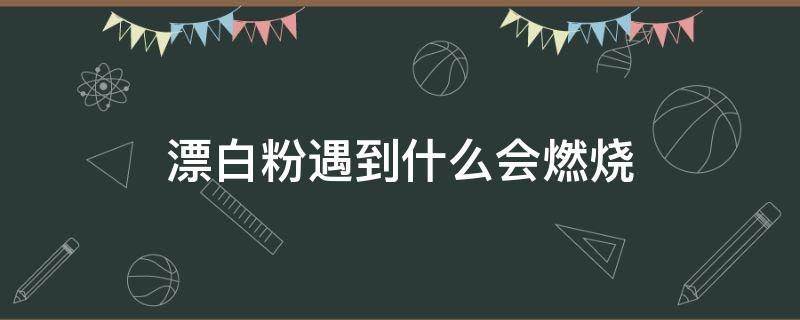 漂白粉遇到什么会燃烧